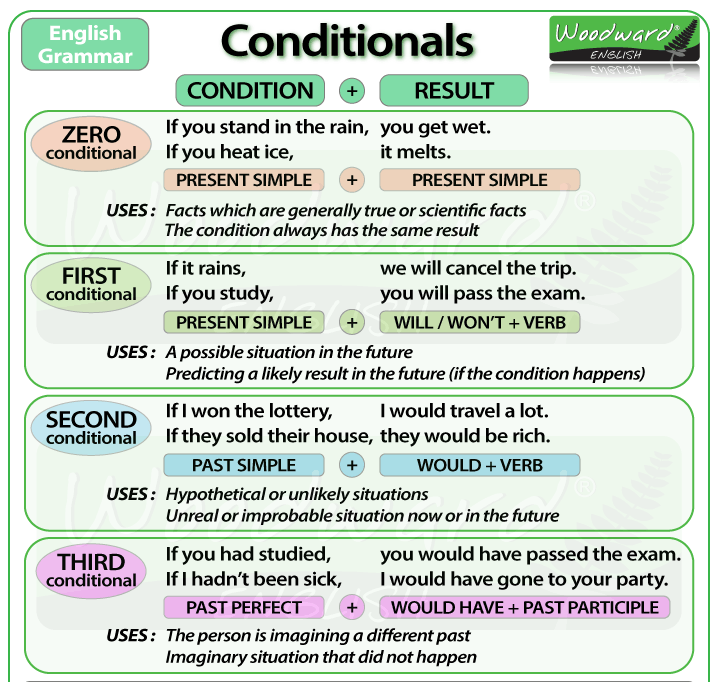 English Grammar

Conditionals

Woodward® ENGLISH

CONDITION + RESULT

ZERO conditional
If you stand in the rain, you get wet.
If you heat ice, it melts.
PRESENT SIMPLE + PRESENT SIMPLE
USES : Facts which are generally true or scientific facts
The condition always has the same result

FIRST conditional
If it rains, we will cancel the trip.
If you study, you will pass the exam.
PRESENT SIMPLE + WILL / WON'T + VERB
USES : A possible situation in the future
Predicting a likely result in the future (if the condition happens)

SECOND conditional
If I won the lottery, I would travel a lot.
If they sold their house, they would be rich.
PAST SIMPLE + WOULD + VERB
USES : Hypothetical or unlikely situations
Unreal or improbable situation now or in the future

THIRD conditional
If you had studied, you would have passed the exam.
If I hadn't been sick, I would have gone to your party.
PAST PERFECT + WOULD HAVE + PAST PARTICIPLE
USES : The person is imagining a different past
Imaginary situation that did not happen